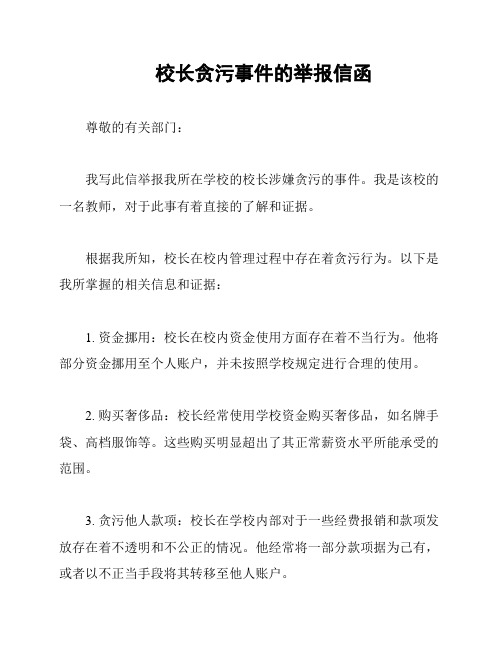 校长贪污事件的举报信函

尊敬的有关部门：

我写此信举报我所在学校的校长涉嫌贪污的事件。我是该校的一名教师，对于此事有着直接的了解和证据。

根据我所知，校长在校内管理过程中存在着贪污行为。以下是我所掌握的相关信息和证据：

1. 资金挪用：校长在校内资金使用方面存在着不当行为。他将部分资金挪用至个人账户，并未按照学校规定进行合理的使用。

2. 购买奢侈品：校长经常使用学校资金购买奢侈品，如名牌手袋、高档服饰等。这些购买明显超出了其正常薪资水平所能承受的范围。

3. 贪污他人款项：校长在学校内部对于一些经费报销和款项发放存在着不透明和不公正的情况。他经常将一部分款项据为己有，或者以不正当手段将其转移至他人账户。